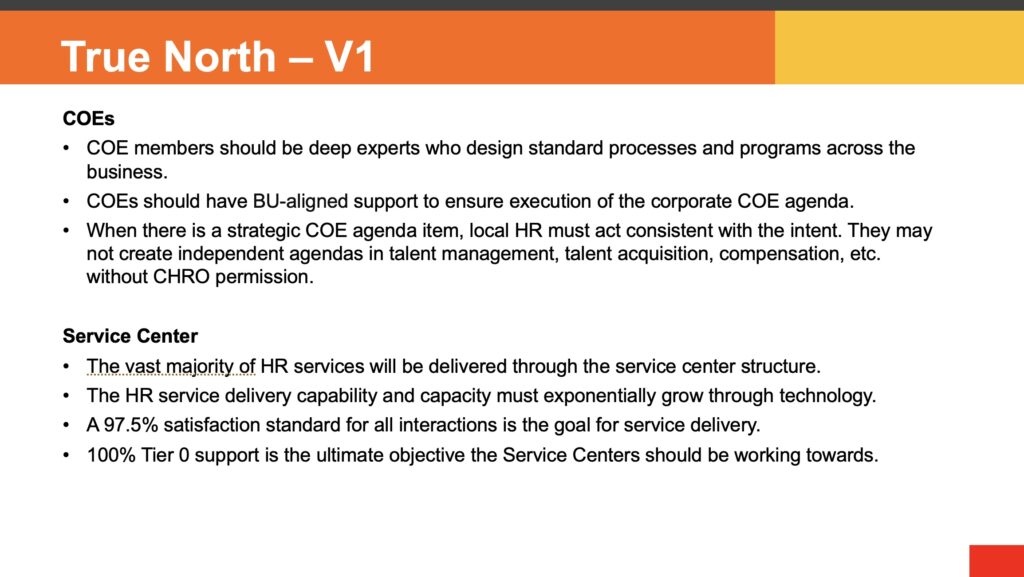 True North – V1

COEs

• COE members should be deep experts who design standard processes and programs across the business.
• COEs should have BU-aligned support to ensure execution of the corporate COE agenda.
• When there is a strategic COE agenda item, local HR must act consistent with the intent. They may not create independent agendas in talent management, talent acquisition, compensation, etc. without CHRO permission.

Service Center

• The vast majority of HR services will be delivered through the service center structure.
• The HR service delivery capability and capacity must exponentially grow through technology.
• A 97.5% satisfaction standard for all interactions is the goal for service delivery.
• 100% Tier 0 support is the ultimate objective the Service Centers should be working towards.